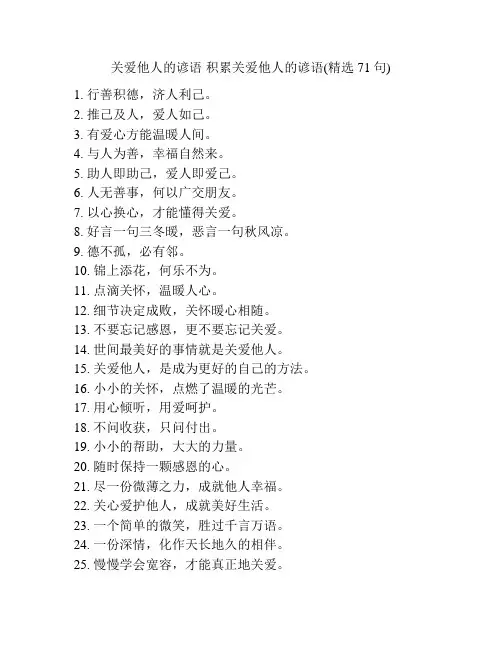 关爱他人的谚语 积累关爱他人的谚语(精选 71 句)

1. 行善积德，济人利己。
2. 推己及人，爱人如己。
3. 有爱心方能温暖人间。
4. 与人为善，幸福自然来。
5. 助人即助己，爱人即爱己。
6. 人无善事，何以广交朋友。
7. 以心换心，才能懂得关爱。
8. 好言一句三冬暖，恶言一句秋风凉。
9. 德不孤，必有邻。
10. 锦上添花，何乐不为。
11. 点滴关怀，温暖人心。
12. 细节决定成败，关怀暖心相随。
13. 不要忘记感恩，更不要忘记关爱。
14. 世间最美好的事情就是关爱他人。
15. 关爱他人，是成为更好的自己的方法。
16. 小小的关怀，点燃了温暖的光芒。
17. 用心倾听，用爱呵护。
18. 不问收获，只问付出。
19. 小小的帮助，大大的力量。
20. 随时保持一颗感恩的心。
21. 尽一份微薄之力，成就他人幸福。
22. 关心爱护他人，成就美好生活。
23. 一个简单的微笑，胜过千言万语。
24. 一份深情，化作天长地久的相伴。
25. 慢慢学会宽容，才能真正地关爱。